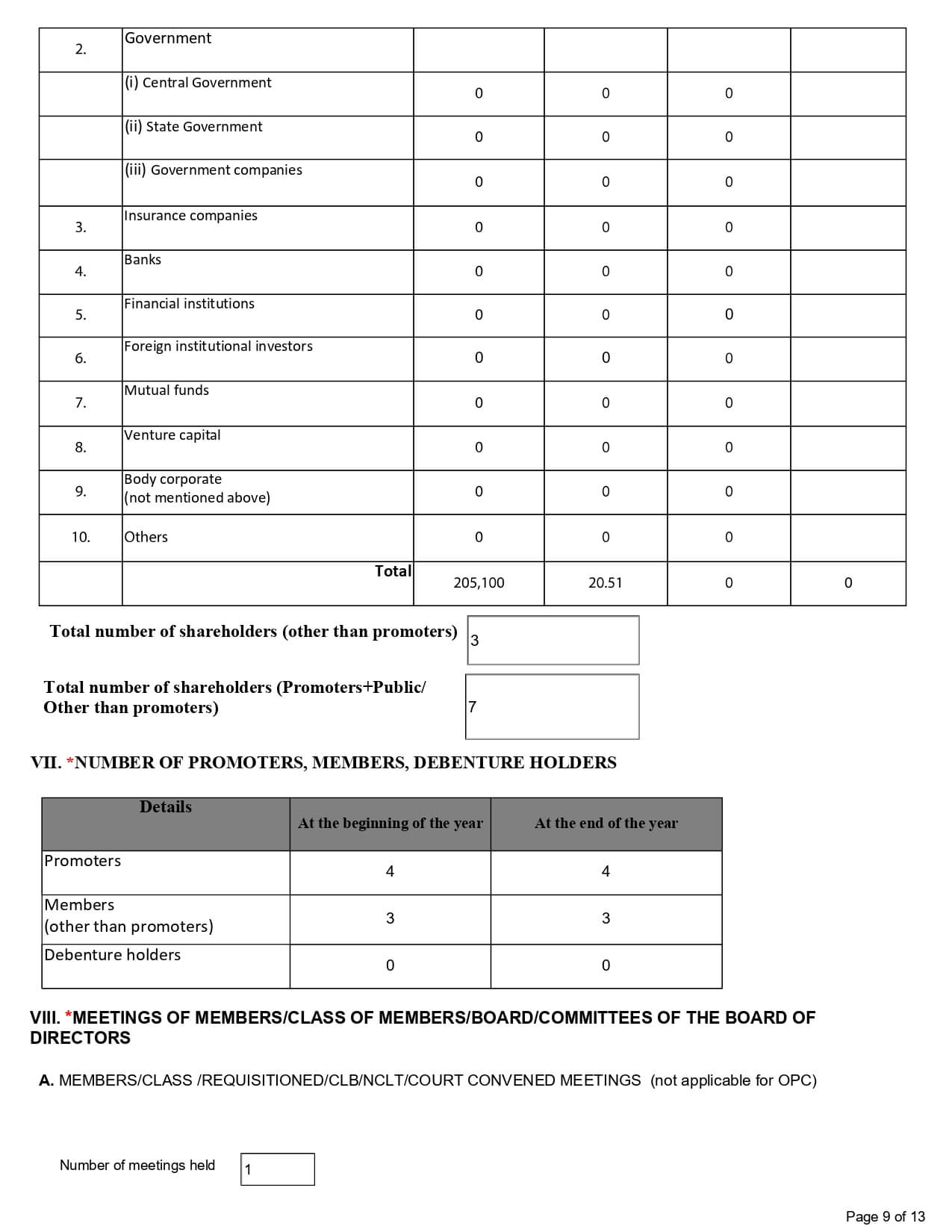 | | | | | | |
|---|---|---|---|---|---|
| 2. | Government | | | | |
| | (i) Central Government | 0 | 0 | 0 | |
| | (ii) State Government | 0 | 0 | 0 | |
| | (iii) Government companies | 0 | 0 | 0 | |
| 3. | Insurance companies | 0 | 0 | 0 | |
| 4. | Banks | 0 | 0 | 0 | |
| 5. | Financial institutions | 0 | 0 | 0 | |
| 6. | Foreign institutional investors | 0 | 0 | 0 | |
| 7. | Mutual funds | 0 | 0 | 0 | |
| 8. | Venture capital | 0 | 0 | 0 | |
| 9. | Body corporate (not mentioned above) | 0 | 0 | 0 | |
| 10. | Others | 0 | 0 | 0 | |
| | Total | 205,100 | 20.51 | 0 | 0 |

Total number of shareholders (other than promoters) 3

Total number of shareholders (Promoters+Public/ Other than promoters) 7

VII. *NUMBER OF PROMOTERS, MEMBERS, DEBENTURE HOLDERS

| Details | At the beginning of the year | At the end of the year |
|---|---|---|
| Promoters | 4 | 4 |
| Members (other than promoters) | 3 | 3 |
| Debenture holders | 0 | 0 |

VIII. *MEETINGS OF MEMBERS/CLASS OF MEMBERS/BOARD/COMMITTEES OF THE BOARD OF DIRECTORS

A. MEMBERS/CLASS /REQUISITIONED/CLB/NCLT/COURT CONVENED MEETINGS (not applicable for OPC)

Number of meetings held 1

Page 9 of 13